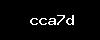 cca7d